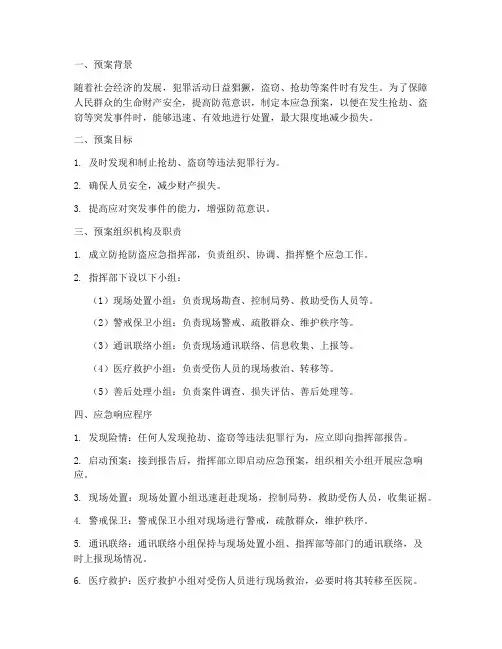 一、预案背景

随着社会经济的发展，犯罪活动日益猖獗，盗窃、抢劫等案件时有发生。为了保障人民群众的生命财产安全，提高防范意识，制定本应急预案，以便在发生抢劫、盗窃等突发事件时，能够迅速、有效地进行处置，最大限度地减少损失。

二、预案目标

1. 及时发现和制止抢劫、盗窃等违法犯罪行为。

2. 确保人员安全，减少财产损失。

3. 提高应对突发事件的能力，增强防范意识。

三、预案组织机构及职责

1. 成立防抢防盗应急指挥部，负责组织、协调、指挥整个应急工作。

2. 指挥部下设以下小组：

（1）现场处置小组：负责现场勘查、控制局势、救助受伤人员等。

（2）警戒保卫小组：负责现场警戒、疏散群众、维护秩序等。

（3）通讯联络小组：负责现场通讯联络、信息收集、上报等。

（4）医疗救护小组：负责受伤人员的现场救治、转移等。

（5）善后处理小组：负责案件调查、损失评估、善后处理等。

四、应急响应程序

1. 发现险情：任何人发现抢劫、盗窃等违法犯罪行为，应立即向指挥部报告。

2. 启动预案：接到报告后，指挥部立即启动应急预案，组织相关小组开展应急响应。

3. 现场处置：现场处置小组迅速赶赴现场，控制局势，救助受伤人员，收集证据。

4. 警戒保卫：警戒保卫小组对现场进行警戒，疏散群众，维护秩序。

5. 通讯联络：通讯联络小组保持与现场处置小组、指挥部等部门的通讯联络，及时上报现场情况。

6. 医疗救护：医疗救护小组对受伤人员进行现场救治，必要时将其转移至医院。